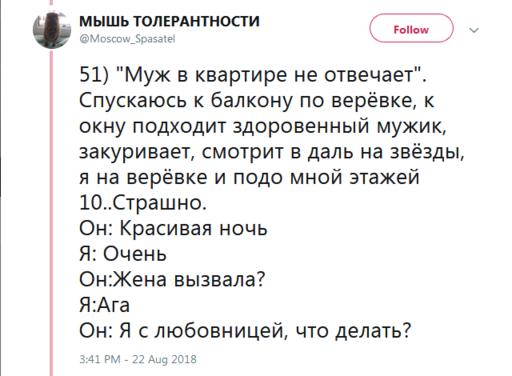 МЫШЬ ТОЛЕРАНТНОСТИ
@Moscow_Spasatel

Follow

51) "Муж в квартире не отвечает". Спускаюсь к балкону по верёвке, к окну подходит здоровенный мужик, закуривает, смотрит в даль на звёзды, я на верёвке и подо мной этажей 10..Страшно.
Он: Красивая ночь
Я: Очень
Он:Жена вызвала?
Я:Ага
Он: Я с любовницей, что делать?

3:41 PM - 22 Aug 2018